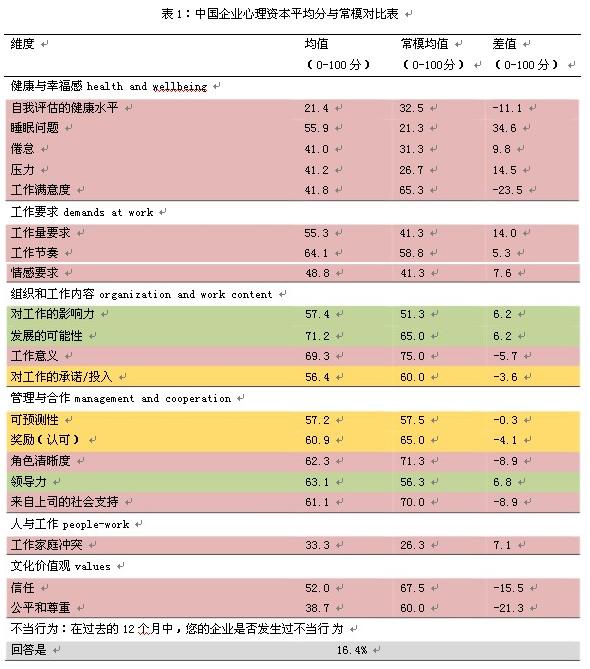 表 1：中国企业心理资本平均分与常模对比表

| 维度 | 均值（0-100 分） | 常模均值（0-100分） | 差值（0-100 分） |
|---|---|---|---|
| 健康与幸福感 health and wellbeing | | | |
| 自我评估的健康水平 | 21.4 | 32.5 | -11.1 |
| 睡眠问题 | 55.9 | 21.3 | 34.6 |
| 倦怠 | 41.0 | 31.3 | 9.8 |
| 压力 | 41.2 | 26.7 | 14.5 |
| 工作满意度 | 41.8 | 65.3 | -23.5 |
| 工作要求 demands at work | | | |
| 工作量要求 | 55.3 | 41.3 | 14.0 |
| 工作节奏 | 64.1 | 58.8 | 5.3 |
| 情感要求 | 48.8 | 41.3 | 7.6 |
| 组织和工作内容 organization and work content | | | |
| 对工作的影响力 | 57.4 | 51.3 | 6.2 |
| 发展的可能性 | 71.2 | 65.0 | 6.2 |
| 工作意义 | 69.3 | 75.0 | -5.7 |
| 对工作的承诺/投入 | 56.4 | 60.0 | -3.6 |
| 管理与合作 management and cooperation | | | |
| 可预测性 | 57.2 | 57.5 | -0.3 |
| 奖励（认可） | 60.9 | 65.0 | -4.1 |
| 角色清晰度 | 62.3 | 71.3 | -8.9 |
| 领导力 | 63.1 | 56.3 | 6.8 |
| 来自上司的社会支持 | 61.1 | 70.0 | -8.9 |
| 人与工作 people-work | | | |
| 工作家庭冲突 | 33.3 | 26.3 | 7.1 |
| 文化价值观 values | | | |
| 信任 | 52.0 | 67.5 | -15.5 |
| 公平和尊重 | 38.7 | 60.0 | -21.3 |
| 不当行为：在过去的 12 个月中，您的企业是否发生过不当行为 | | | |
| 回答是 | 16.4% | | |